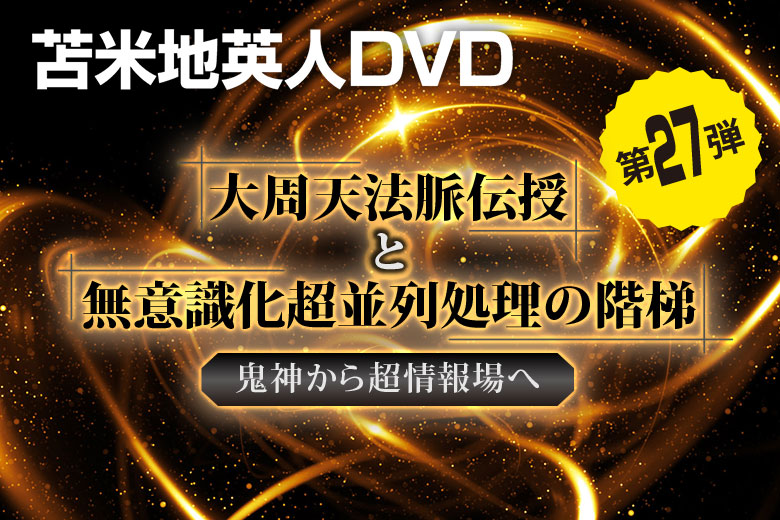 苫米地英人DVD

第27弾

大周天法脈伝授
と
無意識化超並列処理の階梯

鬼神から超情報場へ